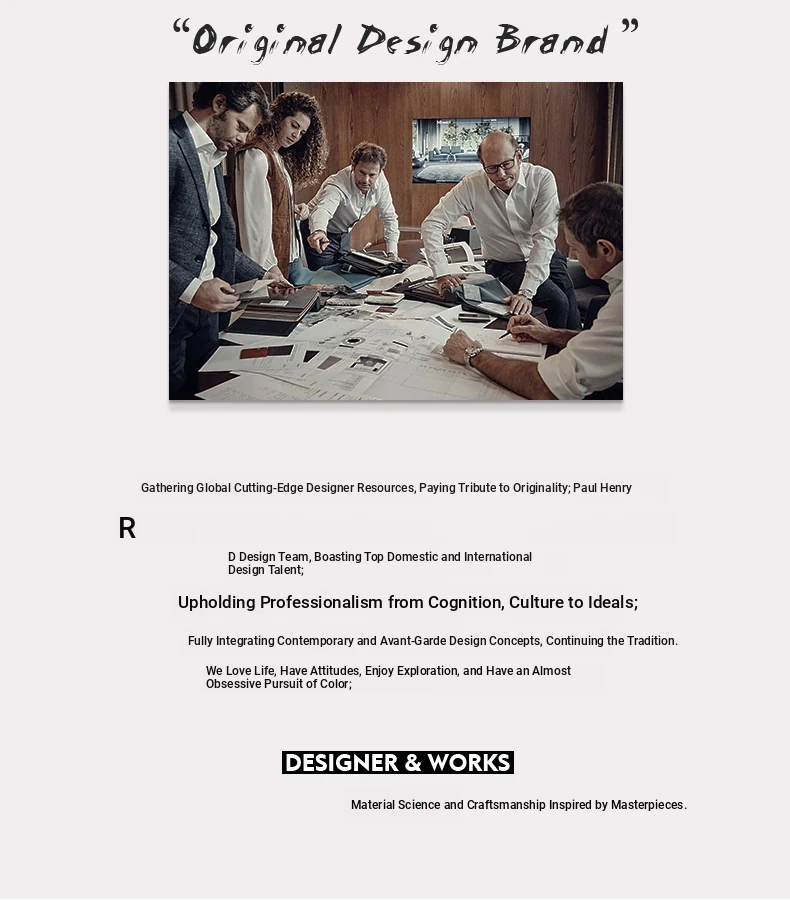 "Original Design Brand"

Gathering Global Cutting-Edge Designer Resources, Paying Tribute to Originality; Paul Henry

R

D Design Team, Boasting Top Domestic and International Design Talent;

Upholding Professionalism from Cognition, Culture to Ideals;

Fully Integrating Contemporary and Avant-Garde Design Concepts, Continuing the Tradition.

We Love Life, Have Attitudes, Enjoy Exploration, and Have an Almost Obsessive Pursuit of Color;

DESIGNER & WORKS

Material Science and Craftsmanship Inspired by Masterpieces.